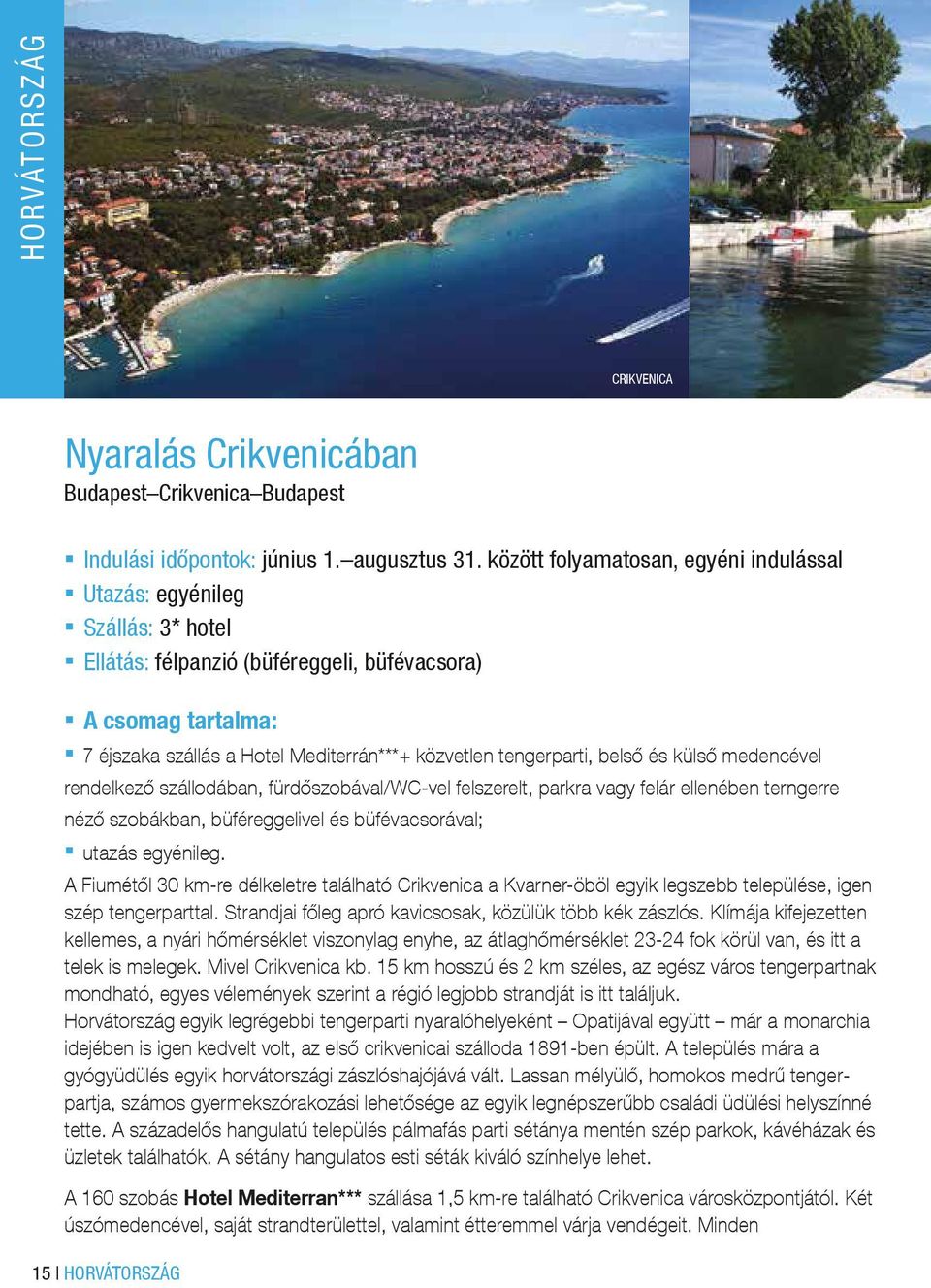 HORVÁTORSZÁG

CRIKVENICA

Nyaralás Crikvenicában
Budapest–Crikvenica–Budapest

▪ Indulási időpontok: június 1.–augusztus 31. között folyamatosan, egyéni indulással
▪ Utazás: egyénileg
▪ Szállás: 3* hotel
▪ Ellátás: félpanzió (büféreggeli, büfévacsora)

▪ A csomag tartalma:
▪ 7 éjszaka szállás a Hotel Mediterrán***+ közvetlen tengerparti, belső és külső medencével rendelkező szállodában, fürdőszobával/WC-vel felszerelt, parkra vagy felár ellenében terngerre néző szobákban, büféreggelivel és büfévacsorával;
▪ utazás egyénileg.

A Fiumétől 30 km-re délkeletre található Crikvenica a Kvarner-öböl egyik legszebb települése, igen szép tengerparttal. Strandjai főleg apró kavicsosak, közülük több kék zászlós. Klímája kifejezetten kellemes, a nyári hőmérséklet viszonylag enyhe, az átlaghőmérséklet 23-24 fok körül van, és itt a telek is melegek. Mivel Crikvenica kb. 15 km hosszú és 2 km széles, az egész város tengerpartnak mondható, egyes vélemények szerint a régió legjobb strandját is itt találjuk.
Horvátország egyik legrégebbi tengerparti nyaralóhelyeként – Opatijával együtt – már a monarchia idejében is igen kedvelt volt, az első crikvenicai szálloda 1891-ben épült. A település mára a gyógyüdülés egyik horvátországi zászlóshajójává vált. Lassan mélyülő, homokos medrű tengerpartja, számos gyermekszórakozási lehetősége az egyik legnépszerűbb családi üdülési helyszínné tette. A századelős hangulatú település pálmafás parti sétánya mentén szép parkok, kávéházak és üzletek találhatók. A sétány hangulatos esti séták kiváló színhelye lehet.

A 160 szobás Hotel Mediterran*** szállása 1,5 km-re található Crikvenica városközpontjától. Két úszómedencével, saját strandterülettel, valamint étteremmel várja vendégeit. Minden

15 | HORVÁTORSZÁG